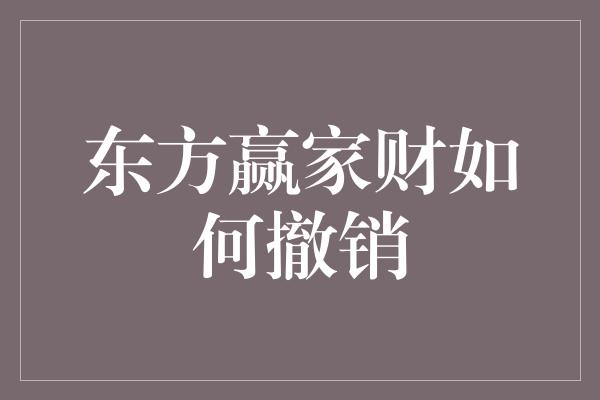 东方赢家财如何撤销